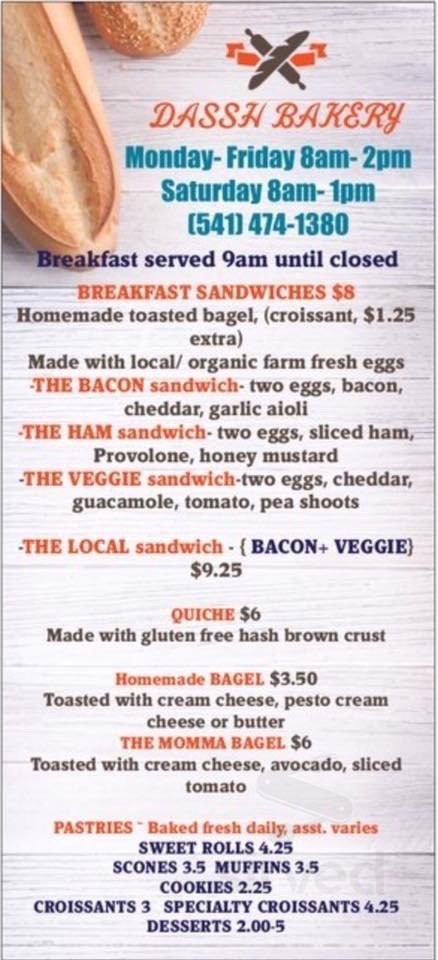 DASSH BAKERY
Monday- Friday 8am- 2pm
Saturday 8am- 1pm
(541) 474-1380
Breakfast served 9am until closed

BREAKFAST SANDWICHES $8
Homemade toasted bagel, (croissant, $1.25 extra)
Made with local/ organic farm fresh eggs
-THE BACON sandwich- two eggs, bacon, cheddar, garlic aioli
-THE HAM sandwich- two eggs, sliced ham, Provolone, honey mustard
-THE VEGGIE sandwich-two eggs, cheddar, guacamole, tomato, pea shoots

-THE LOCAL sandwich - { BACON+ VEGGIE} $9.25

QUICHE $6
Made with gluten free hash brown crust

Homemade BAGEL $3.50
Toasted with cream cheese, pesto cream cheese or butter
THE MOMMA BAGEL $6
Toasted with cream cheese, avocado, sliced tomato

PASTRIES ~ Baked fresh daily, asst. varies
SWEET ROLLS 4.25
SCONES 3.5 MUFFINS 3.5
COOKIES 2.25
CROISSANTS 3 SPECIALTY CROISSANTS 4.25
DESSERTS 2.00-5